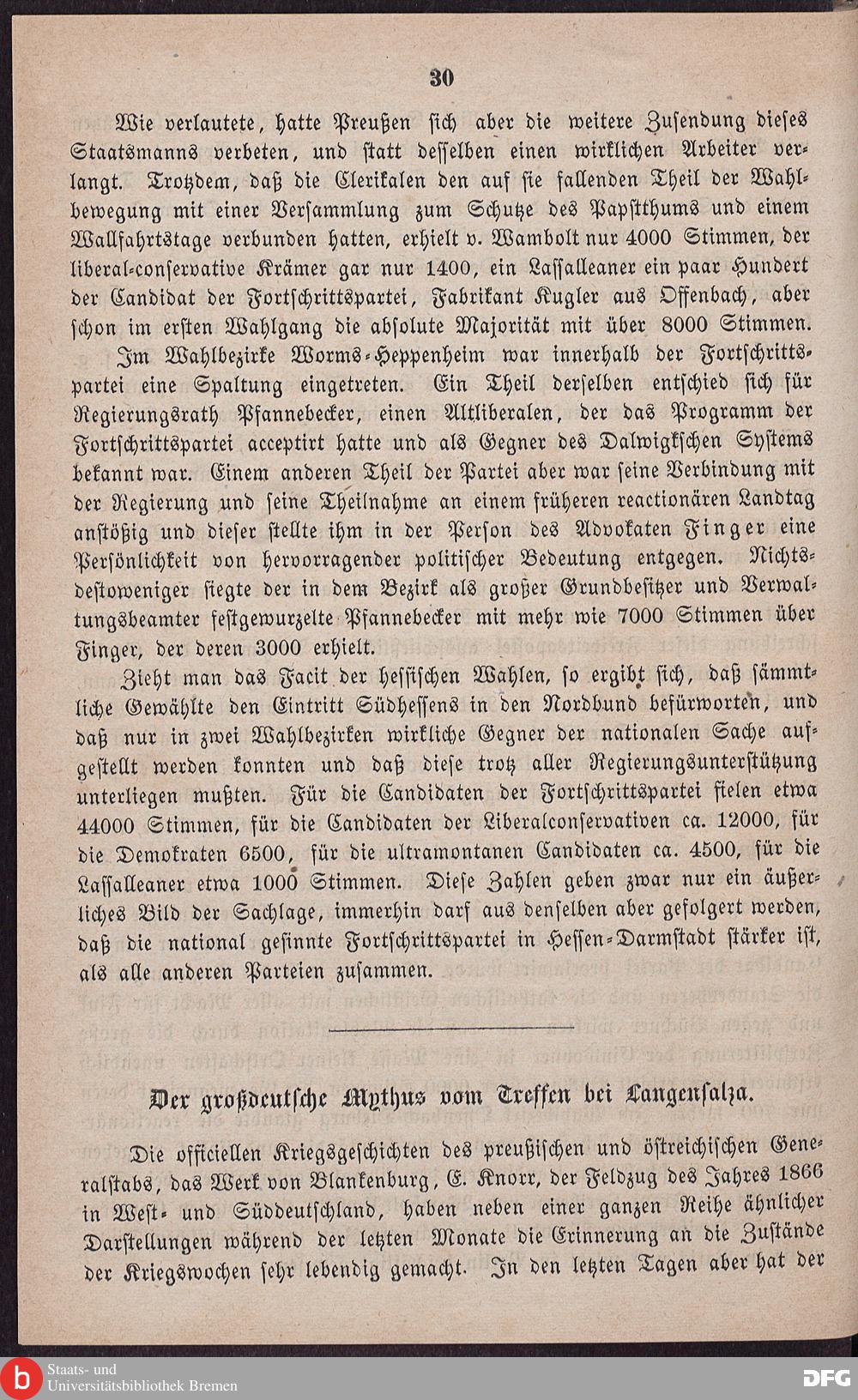 30

Wie verlautete, hatte Preußen sich aber die weitere Zusendung dieses Staatsmanns verbeten, und statt desselben einen wirklichen Arbeiter verlangt. Trotzdem, daß die Clerikalen den auf sie fallenden Theil der Wahlbewegung mit einer Versammlung zum Schutze des Papstthums und einem Wallfahrtstage verbunden hatten, erhielt v. Wambolt nur 4000 Stimmen, der liberal-conservative Krämer gar nur 1400, ein Lassalleaner ein paar Hundert der Candidat der Fortschrittspartei, Fabrikant Kugler aus Offenbach, aber schon im ersten Wahlgang die absolute Majorität mit über 8000 Stimmen.

Im Wahlbezirke Worms-Heppenheim war innerhalb der Fortschrittspartei eine Spaltung eingetreten. Ein Theil derselben entschied sich für Regierungsrath Pfannebecker, einen Altliberalen, der das Programm der Fortschrittspartei acceptirt hatte und als Gegner des Dalwigkschen Systems bekannt war. Einem anderen Theil der Partei aber war seine Verbindung mit der Regierung und seine Theilnahme an einem früheren reactionären Landtag anstößig und dieser stellte ihm in der Person des Advokaten Finger eine Persönlichkeit von hervorragender politischer Bedeutung entgegen. Nichtsdestoweniger siegte der in dem Bezirk als großer Grundbesitzer und Verwaltungsbeamter festgewurzelte Pfannebecker mit mehr wie 7000 Stimmen über Finger, der deren 3000 erhielt.

Zieht man das Facit der hessischen Wahlen, so ergibt sich, daß sämmtliche Gewählte den Eintritt Südhessens in den Nordbund befürworten, und daß nur in zwei Wahlbezirken wirkliche Gegner der nationalen Sache aufgestellt werden konnten und daß diese trotz aller Regierungsunterstützung unterliegen mußten. Für die Candidaten der Fortschrittspartei fielen etwa 44000 Stimmen, für die Candidaten der Liberalconservativen ca. 12000, für die Demokraten 6500, für die ultramontanen Candidaten ca. 4500, für die Lassalleaner etwa 1000 Stimmen. Diese Zahlen geben zwar nur ein äußerliches Bild der Sachlage, immerhin darf aus denselben aber gefolgert werden, daß die national gesinnte Fortschrittspartei in Hessen-Darmstadt stärker ist, als alle anderen Parteien zusammen.

Der großdeutsche Mythus vom Treffen bei Langensalza.

Die officiellen Kriegsgeschichten des preußischen und östreichischen Generalstabs, das Werk von Blankenburg, E. Knorr, der Feldzug des Jahres 1866 in West- und Süddeutschland, haben neben einer ganzen Reihe ähnlicher Darstellungen während der letzten Monate die Erinnerung an die Zustände der Kriegswochen sehr lebendig gemacht. In den letzten Tagen aber hat der

Staats- und Universitätsbibliothek Bremen
DFG